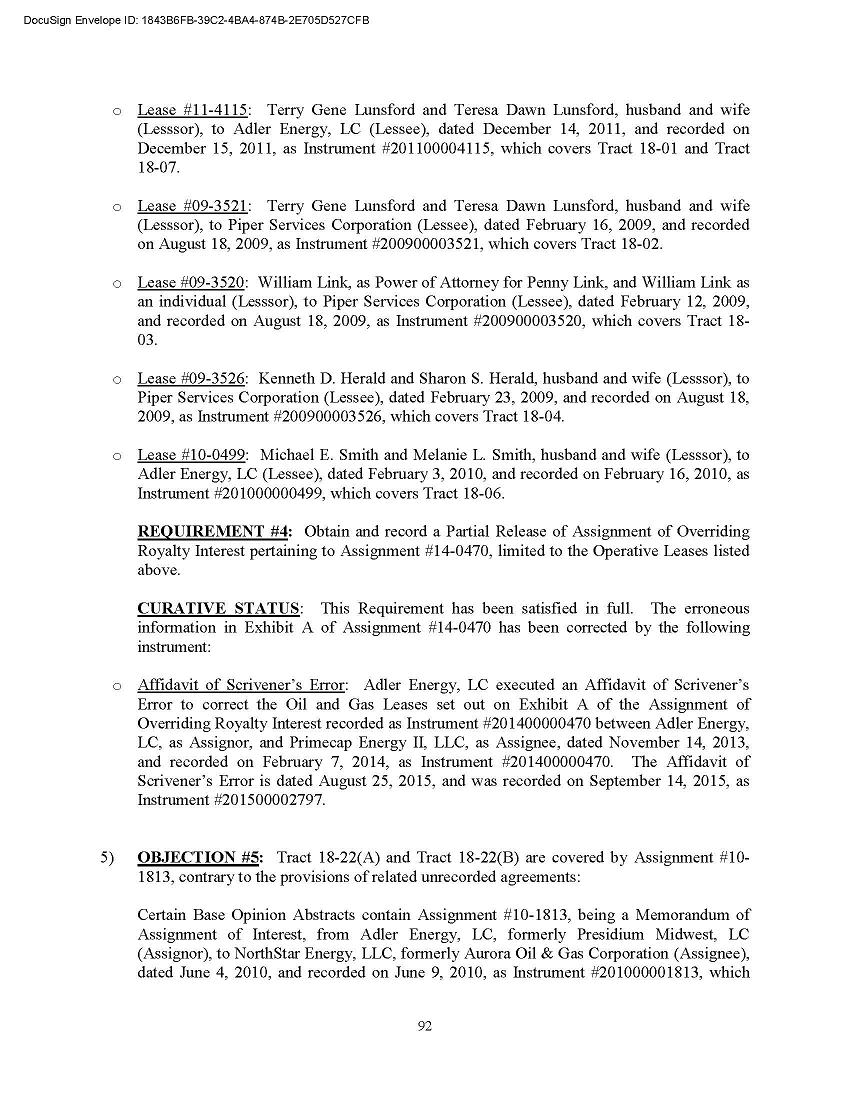 DocuSign Envelope ID: 1843B6FB-39C2-4BA4-874B-2E705D527CFB

o Lease #11-4115: Terry Gene Lunsford and Teresa Dawn Lunsford, husband and wife (Lesssor), to Adler Energy, LC (Lessee), dated December 14, 2011, and recorded on December 15, 2011, as Instrument #201100004115, which covers Tract 18-01 and Tract 18-07.

o Lease #09-3521: Terry Gene Lunsford and Teresa Dawn Lunsford, husband and wife (Lesssor), to Piper Services Corporation (Lessee), dated February 16, 2009, and recorded on August 18, 2009, as Instrument #200900003521, which covers Tract 18-02.

o Lease #09-3520: William Link, as Power of Attorney for Penny Link, and William Link as an individual (Lesssor), to Piper Services Corporation (Lessee), dated February 12, 2009, and recorded on August 18, 2009, as Instrument #200900003520, which covers Tract 18-03.

o Lease #09-3526: Kenneth D. Herald and Sharon S. Herald, husband and wife (Lesssor), to Piper Services Corporation (Lessee), dated February 23, 2009, and recorded on August 18, 2009, as Instrument #200900003526, which covers Tract 18-04.

o Lease #10-0499: Michael E. Smith and Melanie L. Smith, husband and wife (Lesssor), to Adler Energy, LC (Lessee), dated February 3, 2010, and recorded on February 16, 2010, as Instrument #201000000499, which covers Tract 18-06.

REQUIREMENT #4: Obtain and record a Partial Release of Assignment of Overriding Royalty Interest pertaining to Assignment #14-0470, limited to the Operative Leases listed above.

CURATIVE STATUS: This Requirement has been satisfied in full. The erroneous information in Exhibit A of Assignment #14-0470 has been corrected by the following instrument:

o Affidavit of Scrivener's Error: Adler Energy, LC executed an Affidavit of Scrivener's Error to correct the Oil and Gas Leases set out on Exhibit A of the Assignment of Overriding Royalty Interest recorded as Instrument #201400000470 between Adler Energy, LC, as Assignor, and Primecap Energy II, LLC, as Assignee, dated November 14, 2013, and recorded on February 7, 2014, as Instrument #201400000470. The Affidavit of Scrivener's Error is dated August 25, 2015, and was recorded on September 14, 2015, as Instrument #201500002797.

5) OBJECTION #5: Tract 18-22(A) and Tract 18-22(B) are covered by Assignment #10-1813, contrary to the provisions of related unrecorded agreements:

Certain Base Opinion Abstracts contain Assignment #10-1813, being a Memorandum of Assignment of Interest, from Adler Energy, LC, formerly Presidium Midwest, LC (Assignor), to NorthStar Energy, LLC, formerly Aurora Oil & Gas Corporation (Assignee), dated June 4, 2010, and recorded on June 9, 2010, as Instrument #201000001813, which

92